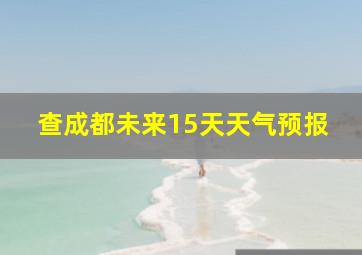 查成都未来15天天气预报